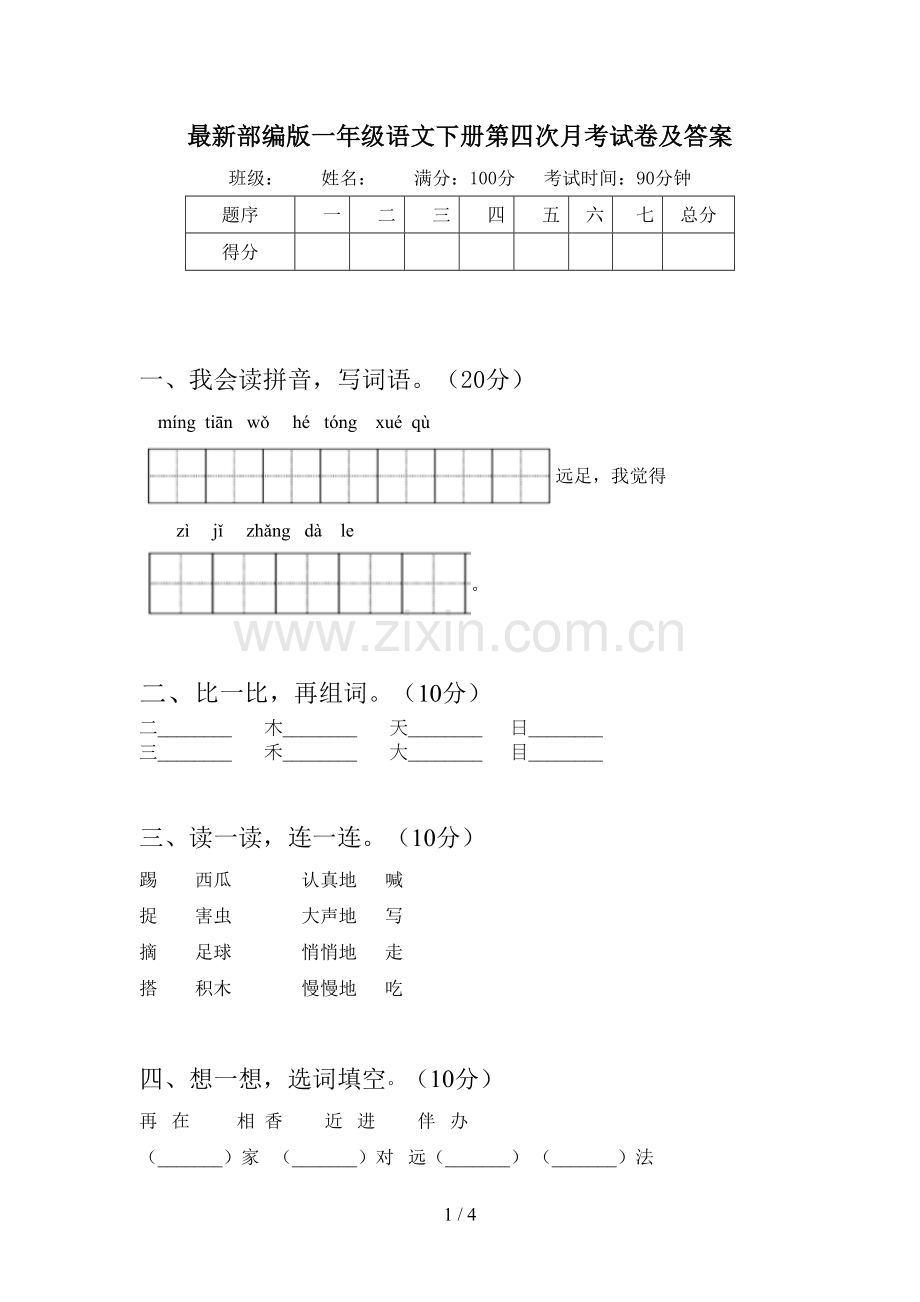 最新部编版一年级语文下册第四次月考试卷及答案

班级： 姓名： 满分：100分 考试时间：90分钟

| 题序 | 一 | 二 | 三 | 四 | 五 | 六 | 七 | 总分 |
|---|---|---|---|---|---|---|---|---|
| 得分 |  |  |  |  |  |  |  |  |

一、我会读拼音，写词语。（20分）

míng tiān wǒ hé tóng xué qù

远足，我觉得

zì jǐ zhǎng dà le

。

二、比一比，再组词。（10分）

二____ 木____ 天____ 日____
三____ 禾____ 大____ 目____

三、读一读，连一连。（10分）

踢 西瓜 认真地 喊
捉 害虫 大声地 写
摘 足球 悄悄地 走
搭 积木 慢慢地 吃

四、想一想，选词填空。（10分）

再 在 相 香 近 进 伴 办

（____）家 （____）对 远（____） （____）法

1 / 4

www.zixin.com.cn